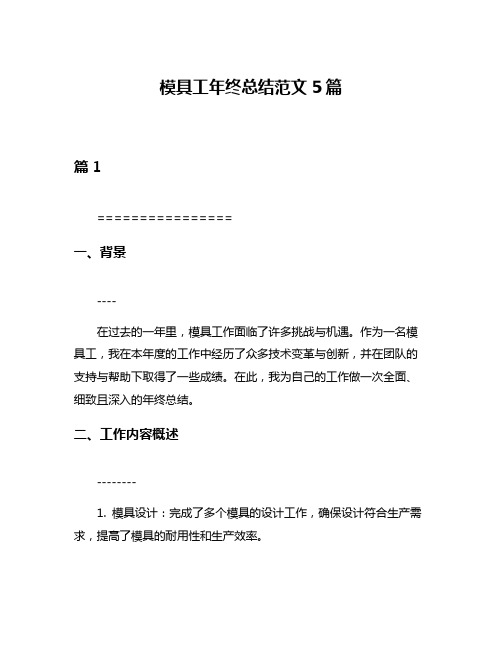 模具工年终总结范文 5 篇

篇 1

================

一、背景

----

在过去的一年里，模具工作面临了许多挑战与机遇。作为一名模具工，我在本年度的工作中经历了众多技术变革与创新，并在团队的支持与帮助下取得了一些成绩。在此，我为自己的工作做一次全面、细致且深入的年终总结。

二、工作内容概述

--------

1. 模具设计：完成了多个模具的设计工作，确保设计符合生产需求，提高了模具的耐用性和生产效率。